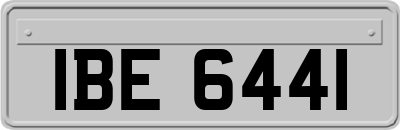 IBE 6441